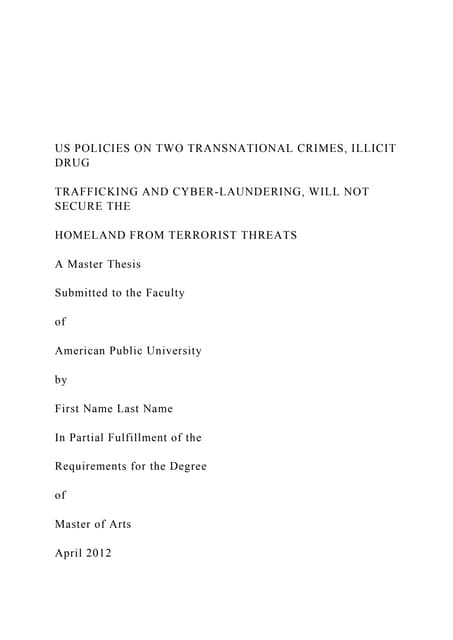 US POLICIES ON TWO TRANSNATIONAL CRIMES, ILLICIT DRUG

TRAFFICKING AND CYBER-LAUNDERING, WILL NOT SECURE THE

HOMELAND FROM TERRORIST THREATS

A Master Thesis

Submitted to the Faculty

of

American Public University

by

First Name Last Name

In Partial Fulfillment of the

Requirements for the Degree

of

Master of Arts

April 2012